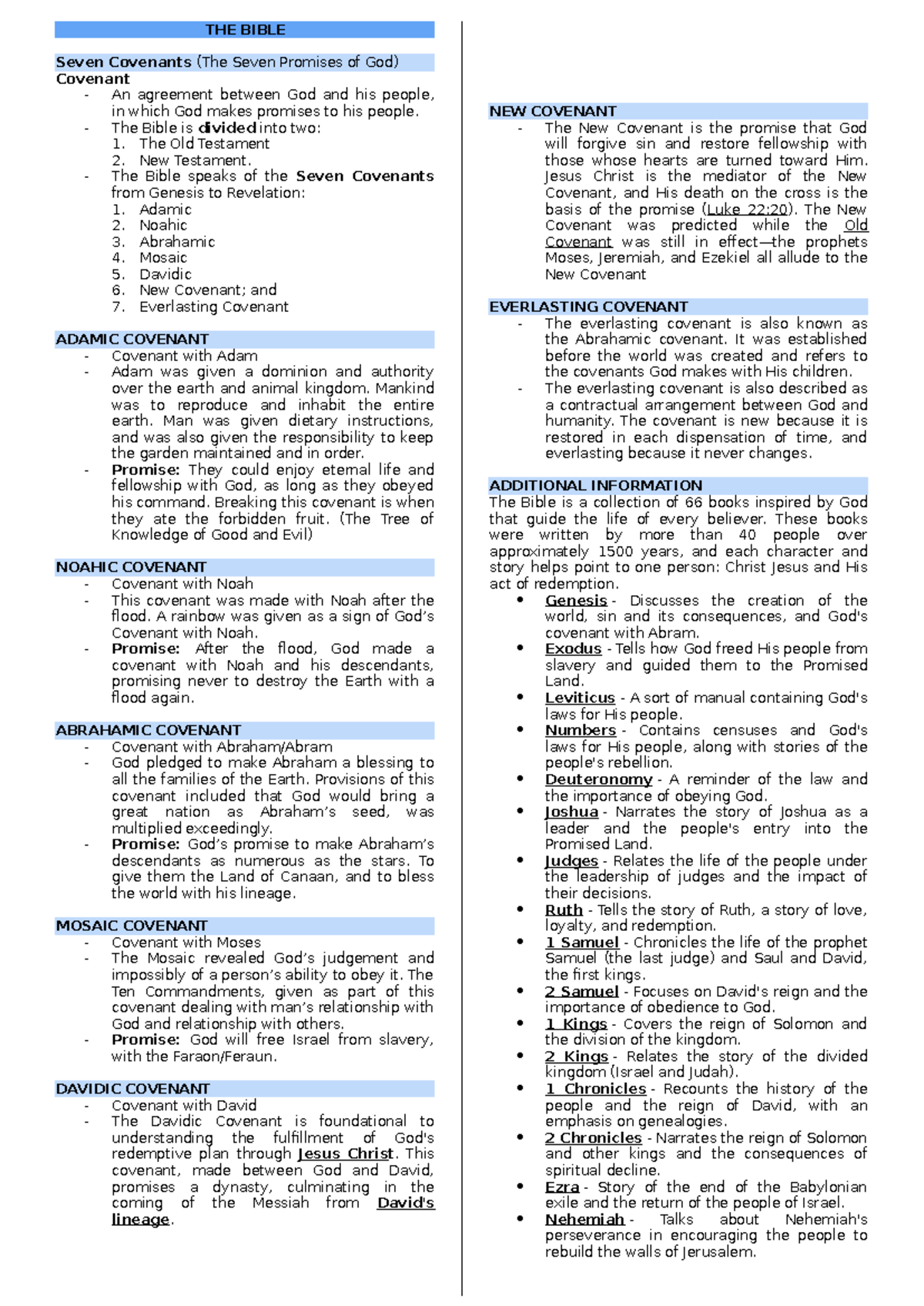 THE BIBLE

Seven Covenants (The Seven Promises of God)
Covenant
- An agreement between God and his people, in which God makes promises to his people.
- The Bible is divided into two:
1. The Old Testament
2. New Testament.
- The Bible speaks of the Seven Covenants from Genesis to Revelation:
1. Adamic
2. Noahic
3. Abrahamic
4. Mosaic
5. Davidic
6. New Covenant; and
7. Everlasting Covenant

ADAMIC COVENANT
- Covenant with Adam
- Adam was given a dominion and authority over the earth and animal kingdom. Mankind was to reproduce and inhabit the entire earth. Man was given dietary instructions, and was also given the responsibility to keep the garden maintained and in order.
- Promise: They could enjoy eternal life and fellowship with God, as long as they obeyed his command. Breaking this covenant is when they ate the forbidden fruit. (The Tree of Knowledge of Good and Evil)

NOAHIC COVENANT
- Covenant with Noah
- This covenant was made with Noah after the flood. A rainbow was given as a sign of God's Covenant with Noah.
- Promise: After the flood, God made a covenant with Noah and his descendants, promising never to destroy the Earth with a flood again.

ABRAHAMIC COVENANT
- Covenant with Abraham/Abram
- God pledged to make Abraham a blessing to all the families of the Earth. Provisions of this covenant included that God would bring a great nation as Abraham's seed, was multiplied exceedingly.
- Promise: God's promise to make Abraham's descendants as numerous as the stars. To give them the Land of Canaan, and to bless the world with his lineage.

MOSAIC COVENANT
- Covenant with Moses
- The Mosaic revealed God's judgement and impossibly of a person's ability to obey it. The Ten Commandments, given as part of this covenant dealing with man's relationship with God and relationship with others.
- Promise: God will free Israel from slavery, with the Faraon/Feraun.

DAVIDIC COVENANT
- Covenant with David
- The Davidic Covenant is foundational to understanding the fulfillment of God's redemptive plan through Jesus Christ. This covenant, made between God and David, promises a dynasty, culminating in the coming of the Messiah from David's lineage.

NEW COVENANT
- The New Covenant is the promise that God will forgive sin and restore fellowship with those whose hearts are turned toward Him. Jesus Christ is the mediator of the New Covenant, and His death on the cross is the basis of the promise (Luke 22:20). The New Covenant was predicted while the Old Covenant was still in effect—the prophets Moses, Jeremiah, and Ezekiel all allude to the New Covenant

EVERLASTING COVENANT
- The everlasting covenant is also known as the Abrahamic covenant. It was established before the world was created and refers to the covenants God makes with His children.
- The everlasting covenant is also described as a contractual arrangement between God and humanity. The covenant is new because it is restored in each dispensation of time, and everlasting because it never changes.

ADDITIONAL INFORMATION
The Bible is a collection of 66 books inspired by God that guide the life of every believer. These books were written by more than 40 people over approximately 1500 years, and each character and story helps point to one person: Christ Jesus and His act of redemption.
• Genesis - Discusses the creation of the world, sin and its consequences, and God's covenant with Abram.
• Exodus - Tells how God freed His people from slavery and guided them to the Promised Land.
• Leviticus - A sort of manual containing God's laws for His people.
• Numbers - Contains censuses and God's laws for His people, along with stories of the people's rebellion.
• Deuteronomy - A reminder of the law and the importance of obeying God.
• Joshua - Narrates the story of Joshua as a leader and the people's entry into the Promised Land.
• Judges - Relates the life of the people under the leadership of judges and the impact of their decisions.
• Ruth - Tells the story of Ruth, a story of love, loyalty, and redemption.
• 1 Samuel - Chronicles the life of the prophet Samuel (the last judge) and Saul and David, the first kings.
• 2 Samuel - Focuses on David's reign and the importance of obedience to God.
• 1 Kings - Covers the reign of Solomon and the division of the kingdom.
• 2 Kings - Relates the story of the divided kingdom (Israel and Judah).
• 1 Chronicles - Recounts the history of the people and the reign of David, with an emphasis on genealogies.
• 2 Chronicles - Narrates the reign of Solomon and other kings and the consequences of spiritual decline.
• Ezra - Story of the end of the Babylonian exile and the return of the people of Israel.
• Nehemiah - Talks about Nehemiah's perseverance in encouraging the people to rebuild the walls of Jerusalem.